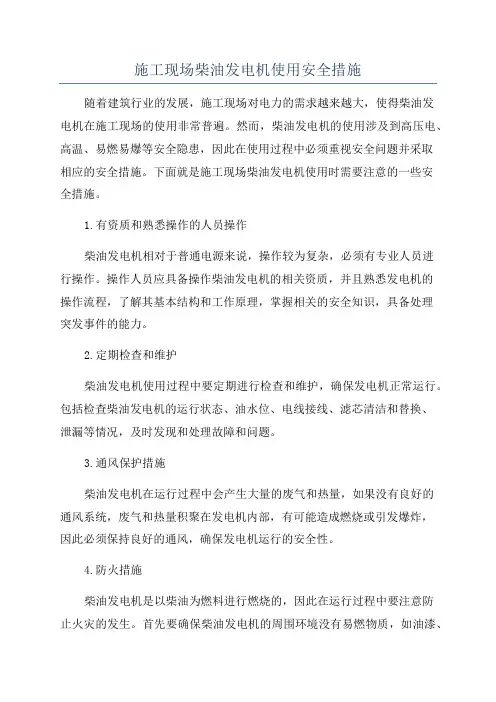 施工现场柴油发电机使用安全措施

随着建筑行业的发展，施工现场对电力的需求越来越大，使得柴油发电机在施工现场的使用非常普遍。然而，柴油发电机的使用涉及到高压电、高温、易燃易爆等安全隐患，因此在使用过程中必须重视安全问题并采取相应的安全措施。下面就是施工现场柴油发电机使用时需要注意的一些安全措施。

1.有资质和熟悉操作的人员操作

柴油发电机相对于普通电源来说，操作较为复杂，必须有专业人员进行操作。操作人员应具备操作柴油发电机的相关资质，并且熟悉发电机的操作流程，了解其基本结构和工作原理，掌握相关的安全知识，具备处理突发事件的能力。

2.定期检查和维护

柴油发电机使用过程中要定期进行检查和维护，确保发电机正常运行。包括检查柴油发电机的运行状态、油水位、电线接线、滤芯清洁和替换、泄漏等情况，及时发现和处理故障和问题。

3.通风保护措施

柴油发电机在运行过程中会产生大量的废气和热量，如果没有良好的通风系统，废气和热量积聚在发电机内部，有可能造成燃烧或引发爆炸，因此必须保持良好的通风，确保发电机运行的安全性。

4.防火措施

柴油发电机是以柴油为燃料进行燃烧的，因此在运行过程中要注意防止火灾的发生。首先要确保柴油发电机的周围环境没有易燃物质，如油漆、